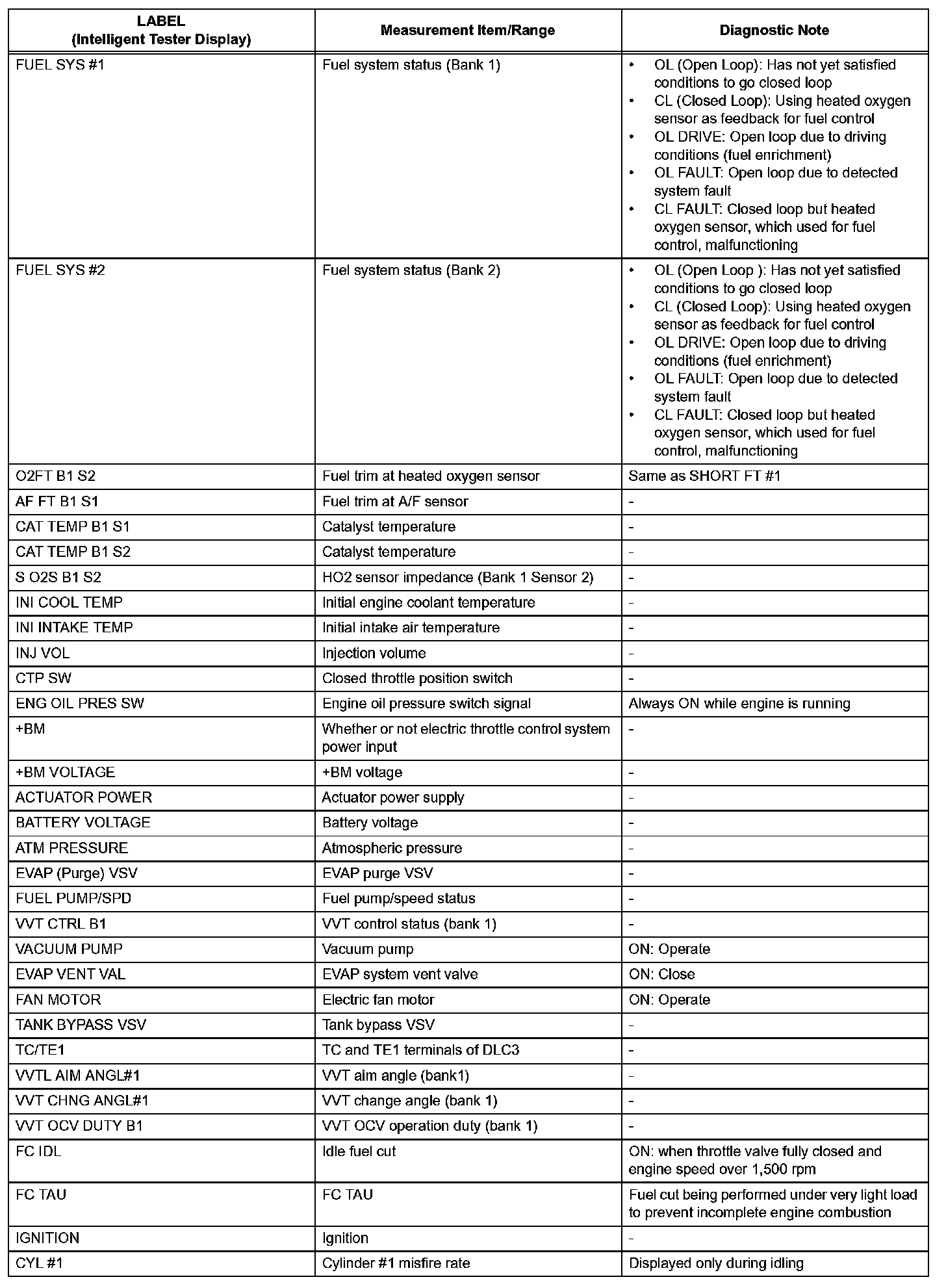 | LABEL (Intelligent Tester Display) | Measurement Item/Range | Diagnostic Note |
|---|---|---|
| FUEL SYS #1 | Fuel system status (Bank 1) | • OL (Open Loop): Has not yet satisfied conditions to go closed loop • CL (Closed Loop): Using heated oxygen sensor as feedback for fuel control • OL DRIVE: Open loop due to driving conditions (fuel enrichment) • OL FAULT: Open loop due to detected system fault • CL FAULT: Closed loop but heated oxygen sensor, which used for fuel control, malfunctioning |
| FUEL SYS #2 | Fuel system status (Bank 2) | • OL (Open Loop ): Has not yet satisfied conditions to go closed loop • CL (Closed Loop): Using heated oxygen sensor as feedback for fuel control • OL DRIVE: Open loop due to driving conditions (fuel enrichment) • OL FAULT: Open loop due to detected system fault • CL FAULT: Closed loop but heated oxygen sensor, which used for fuel control, malfunctioning |
| O2FT B1 S2 | Fuel trim at heated oxygen sensor | Same as SHORT FT #1 |
| AF FT B1 S1 | Fuel trim at A/F sensor | - |
| CAT TEMP B1 S1 | Catalyst temperature | - |
| CAT TEMP B1 S2 | Catalyst temperature | - |
| S O2S B1 S2 | HO2 sensor impedance (Bank 1 Sensor 2) | - |
| INI COOL TEMP | Initial engine coolant temperature | - |
| INI INTAKE TEMP | Initial intake air temperature | - |
| INJ VOL | Injection volume | - |
| CTP SW | Closed throttle position switch | - |
| ENG OIL PRES SW | Engine oil pressure switch signal | Always ON while engine is running |
| +BM | Whether or not electric throttle control system power input | - |
| +BM VOLTAGE | +BM voltage | - |
| ACTUATOR POWER | Actuator power supply | - |
| BATTERY VOLTAGE | Battery voltage | - |
| ATM PRESSURE | Atmospheric pressure | - |
| EVAP (Purge) VSV | EVAP purge VSV | - |
| FUEL PUMP/SPD | Fuel pump/speed status | - |
| VVT CTRL B1 | VVT control status (bank 1) | - |
| VACUUM PUMP | Vacuum pump | ON: Operate |
| EVAP VENT VAL | EVAP system vent valve | ON: Close |
| FAN MOTOR | Electric fan motor | ON: Operate |
| TANK BYPASS VSV | Tank bypass VSV | - |
| TC/TE1 | TC and TE1 terminals of DLC3 | - |
| VVTL AIM ANGL#1 | VVT aim angle (bank1) | - |
| VVT CHNG ANGL#1 | VVT change angle (bank 1) | - |
| VVT OCV DUTY B1 | VVT OCV operation duty (bank 1) | - |
| FC IDL | Idle fuel cut | ON: when throttle valve fully closed and engine speed over 1,500 rpm |
| FC TAU | FC TAU | Fuel cut being performed under very light load to prevent incomplete engine combustion |
| IGNITION | Ignition | - |
| CYL #1 | Cylinder #1 misfire rate | Displayed only during idling |